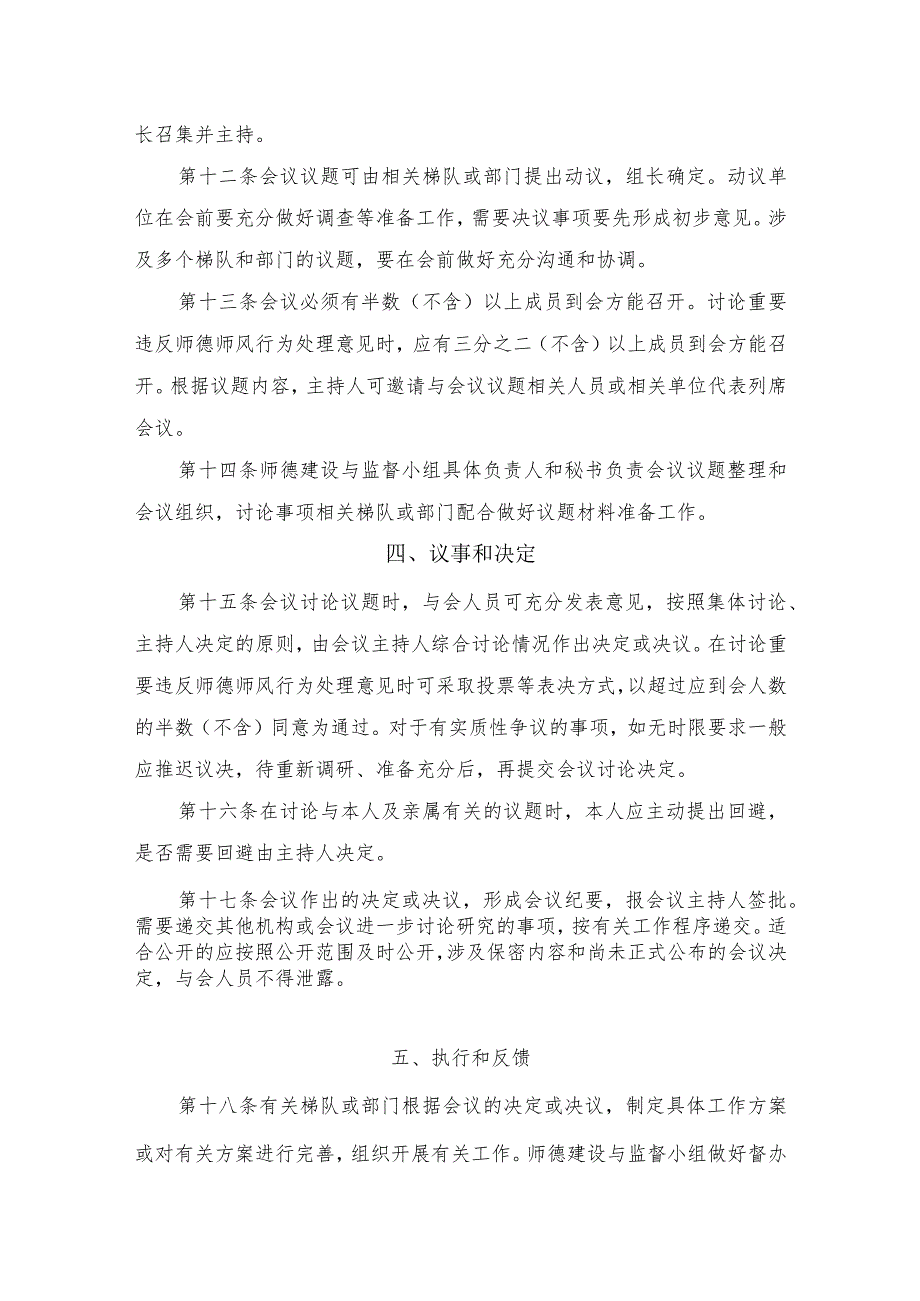 长召集并主持。

第十二条会议议题可由相关梯队或部门提出动议，组长确定。动议单位在会前要充分做好调查等准备工作，需要决议事项要先形成初步意见。涉及多个梯队和部门的议题，要在会前做好充分沟通和协调。

第十三条会议必须有半数（不含）以上成员到会方能召开。讨论重要违反师德师风行为处理意见时，应有三分之二（不含）以上成员到会方能召开。根据议题内容，主持人可邀请与会议议题相关人员或相关单位代表列席会议。

第十四条师德建设与监督小组具体负责人和秘书负责会议议题整理和会议组织，讨论事项相关梯队或部门配合做好议题材料准备工作。

四、议事和决定

第十五条会议讨论议题时，与会人员可充分发表意见，按照集体讨论、主持人决定的原则，由会议主持人综合讨论情况作出决定或决议。在讨论重要违反师德师风行为处理意见时可采取投票等表决方式，以超过应到会人数的半数（不含）同意为通过。对于有实质性争议的事项，如无时限要求一般应推迟议决，待重新调研、准备充分后，再提交会议讨论决定。

第十六条在讨论与本人及亲属有关的议题时，本人应主动提出回避，是否需要回避由主持人决定。

第十七条会议作出的决定或决议，形成会议纪要，报会议主持人签批。需要递交其他机构或会议进一步讨论研究的事项，按有关工作程序递交。适合公开的应按照公开范围及时公开，涉及保密内容和尚未正式公布的会议决定，与会人员不得泄露。

五、执行和反馈

第十八条有关梯队或部门根据会议的决定或决议，制定具体工作方案或对有关方案进行完善，组织开展有关工作。师德建设与监督小组做好督办